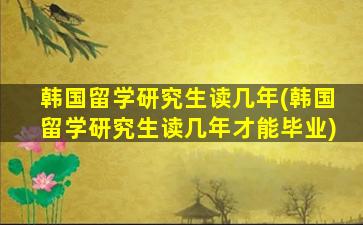 韩国留学研究生读几年(韩国留学研究生读几年才能毕业)